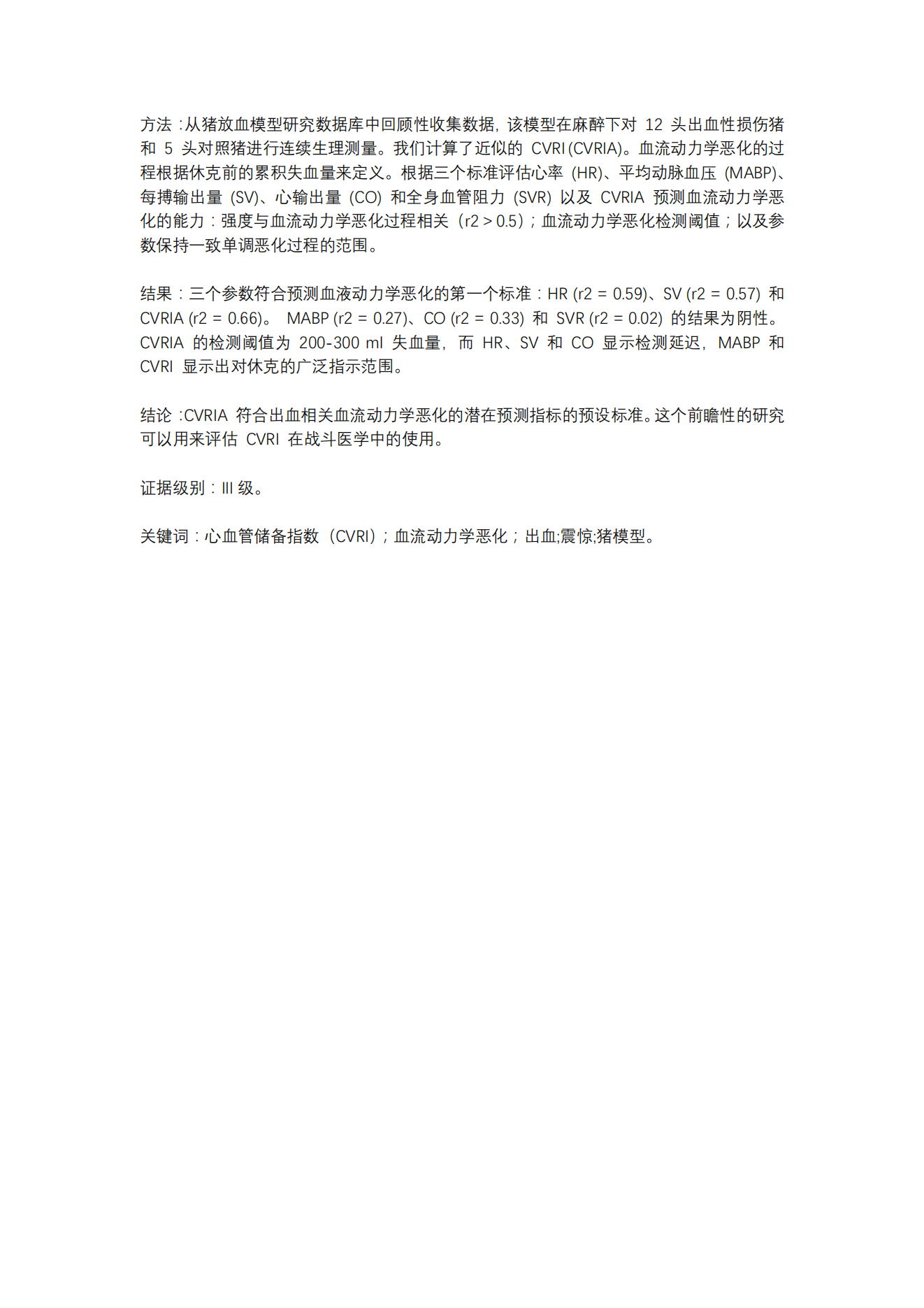 方法：从猪放血模型研究数据库中回顾性收集数据，该模型在麻醉下对 12 头出血性损伤猪和 5 头对照猪进行连续生理测量。我们计算了近似的 CVRI (CVRIA)。血流动力学恶化的过程根据休克前的累积失血量来定义。根据三个标准评估心率 (HR)、平均动脉血压 (MABP)、每搏输出量 (SV)、心输出量 (CO) 和全身血管阻力 (SVR) 以及 CVRIA 预测血流动力学恶化的能力：强度与血流动力学恶化过程相关（r2 > 0.5）；血流动力学恶化检测阈值；以及参数保持一致单调恶化过程的范围。

结果：三个参数符合预测血液动力学恶化的第一个标准：HR (r2 = 0.59)、SV (r2 = 0.57) 和 CVRIA (r2 = 0.66)。 MABP (r2 = 0.27)、CO (r2 = 0.33) 和 SVR (r2 = 0.02) 的结果为阴性。CVRIA 的检测阈值为 200-300 ml 失血量，而 HR、SV 和 CO 显示检测延迟，MABP 和 CVRI 显示出对休克的广泛指示范围。

结论：CVRIA 符合出血相关血流动力学恶化的潜在预测指标的预设标准。这个前瞻性的研究可以用来评估 CVRI 在战斗医学中的使用。

证据级别：III 级。

关键词：心血管储备指数（CVRI）；血流动力学恶化；出血;震惊;猪模型。